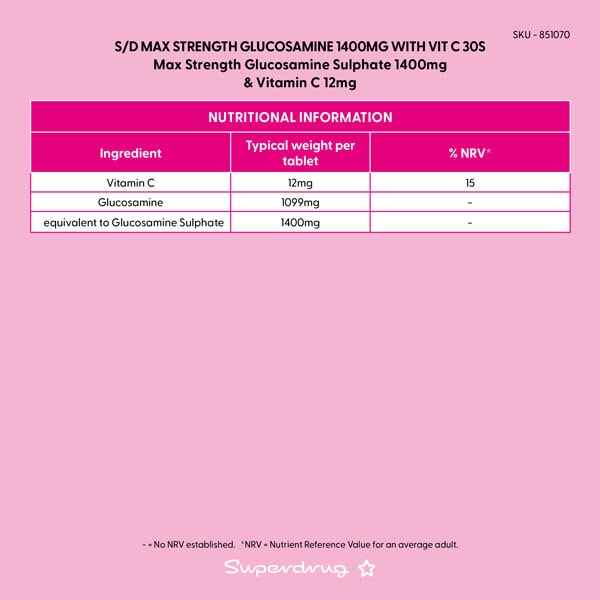 SKU - 851070

S/D MAX STRENGTH GLUCOSAMINE 1400MG WITH VIT C 30S
Max Strength Glucosamine Sulphate 1400mg & Vitamin C 12mg

NUTRITIONAL INFORMATION

| Ingredient | Typical weight per tablet | % NRV* |
|---|---|---|
| Vitamin C | 12mg | 15 |
| Glucosamine | 1099mg | - |
| equivalent to Glucosamine Sulphate | 1400mg | - |

- = No NRV established. *NRV = Nutrient Reference Value for an average adult.

Superdrug